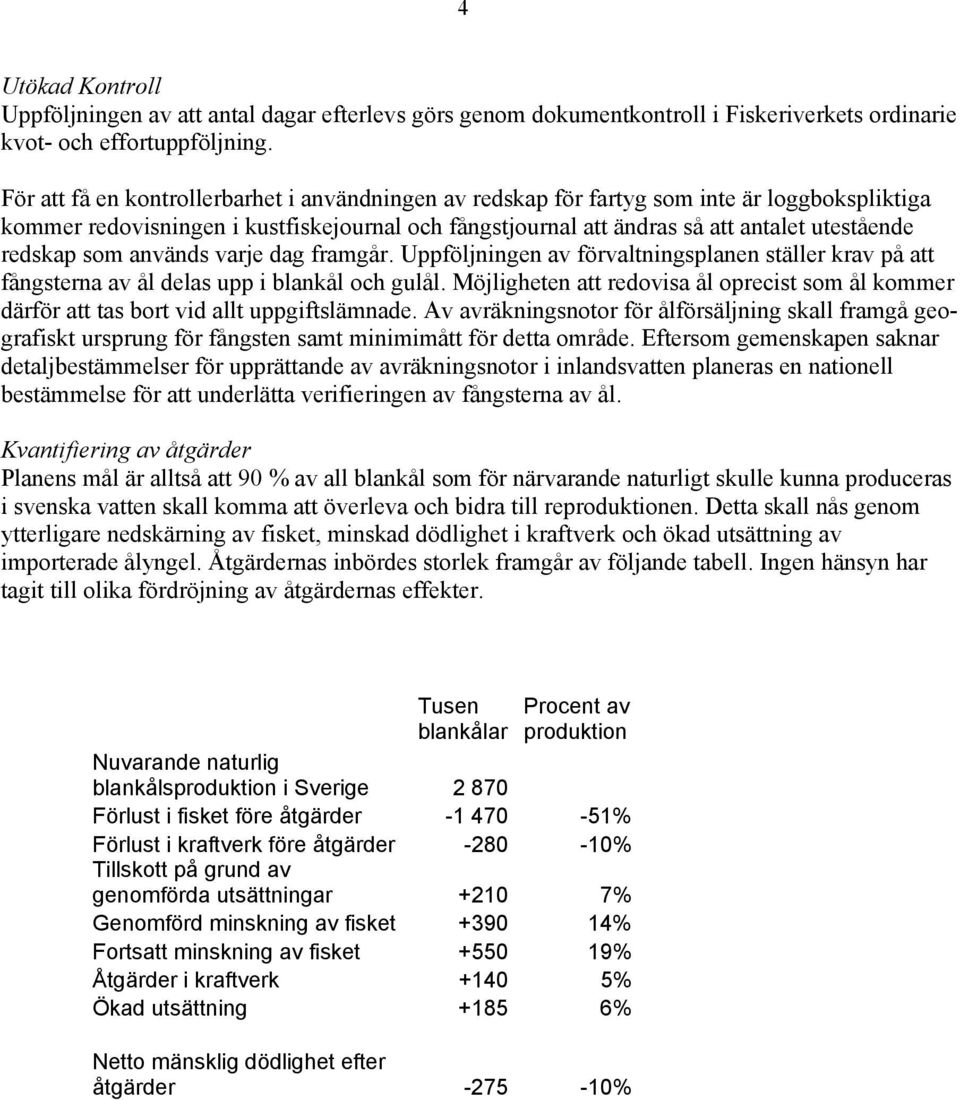 4

Utökad Kontroll
Uppföljningen av att antal dagar efterlevs görs genom dokumentkontroll i Fiskeriverkets ordinarie kvot- och effortuppföljning.

För att få en kontrollerbarhet i användningen av redskap för fartyg som inte är loggbokspliktiga kommer redovisningen i kustfiskejournal och fångstjournal att ändras så att antalet utestående redskap som används varje dag framgår. Uppföljningen av förvaltningsplanen ställer krav på att fångsterna av ål delas upp i blankål och gulål. Möjligheten att redovisa ål oprecist som ål kommer därför att tas bort vid allt uppgiftslämnade. Av avräkningsnotor för ålförsäljning skall framgå geografiskt ursprung för fångsten samt minimimått för detta område. Eftersom gemenskapen saknar detaljbestämmelser för upprättande av avräkningsnotor i inlandsvatten planeras en nationell bestämmelse för att underlätta verifieringen av fångsterna av ål.

Kvantifiering av åtgärder
Planens mål är alltså att 90 % av all blankål som för närvarande naturligt skulle kunna produceras i svenska vatten skall komma att överleva och bidra till reproduktionen. Detta skall nås genom ytterligare nedskärning av fisket, minskad dödlighet i kraftverk och ökad utsättning av importerade ålyngel. Åtgärdernas inbördes storlek framgår av följande tabell. Ingen hänsyn har tagit till olika fördröjning av åtgärdernas effekter.

| | Tusen blankålar | Procent av produktion |
|---|---|---|
| Nuvarande naturlig blankålsproduktion i Sverige | 2 870 | |
| Förlust i fisket före åtgärder | -1 470 | -51% |
| Förlust i kraftverk före åtgärder | -280 | -10% |
| Tillskott på grund av genomförda utsättningar | +210 | 7% |
| Genomförd minskning av fisket | +390 | 14% |
| Fortsatt minskning av fisket | +550 | 19% |
| Åtgärder i kraftverk | +140 | 5% |
| Ökad utsättning | +185 | 6% |
| Netto mänsklig dödlighet efter åtgärder | -275 | -10% |